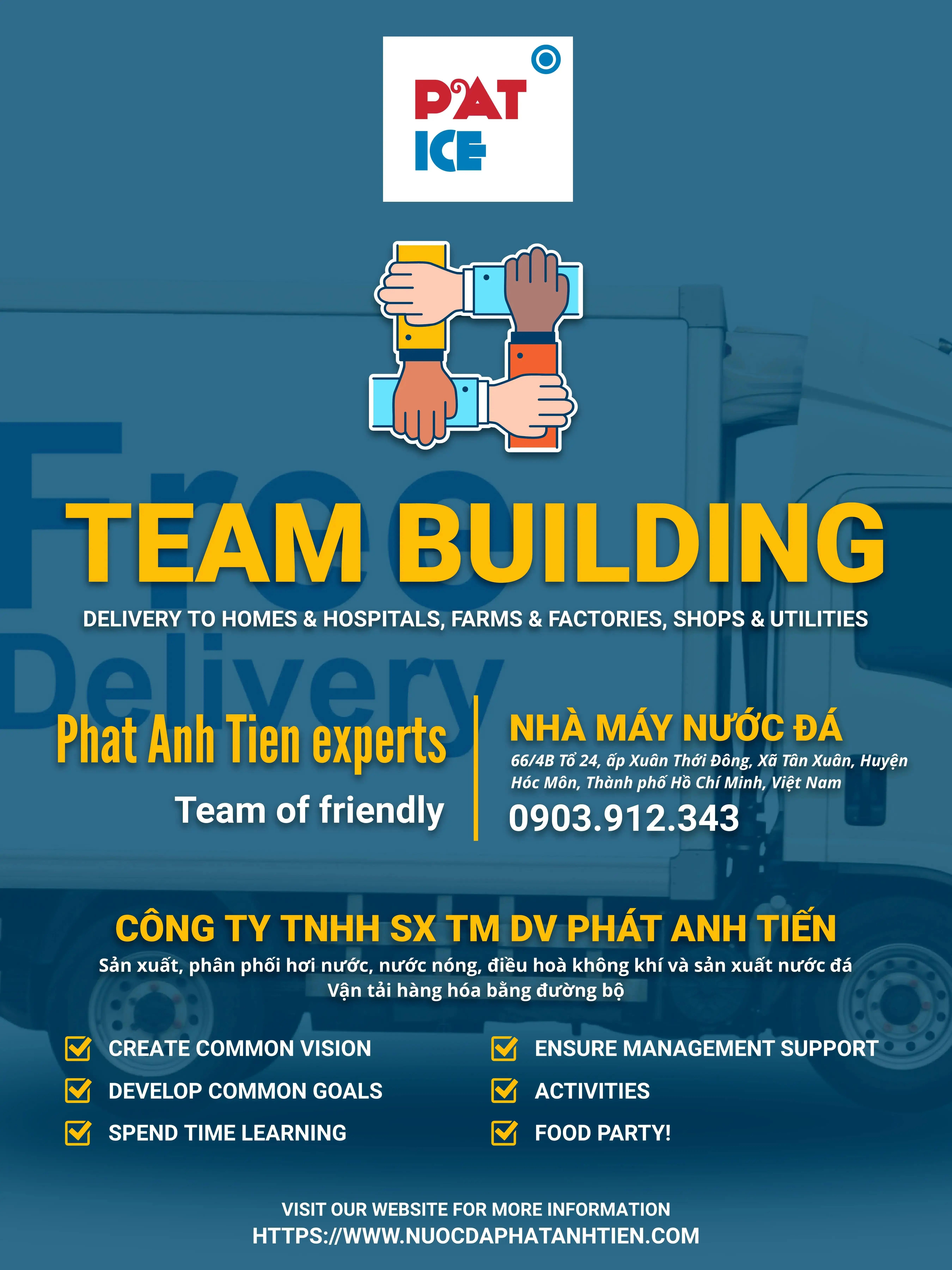 PAT ICE

Free Delivery

TEAM BUILDING

DELIVERY TO HOMES & HOSPITALS, FARMS & FACTORIES, SHOPS & UTILITIES

Phat Anh Tien experts

Team of friendly

NHÀ MÁY NƯỚC ĐÁ

66/4B Tổ 24, ấp Xuân Thới Đông, Xã Tân Xuân, Huyện Hóc Môn, Thành phố Hồ Chí Minh, Việt Nam

0903.912.343

CÔNG TY TNHH SX TM DV PHÁT ANH TIẾN

Sản xuất, phân phối hơi nước, nước nóng, điều hoà không khí và sản xuất nước đá
Vận tải hàng hóa bằng đường bộ

CREATE COMMON VISION
DEVELOP COMMON GOALS
SPEND TIME LEARNING

ENSURE MANAGEMENT SUPPORT
ACTIVITIES
FOOD PARTY!

VISIT OUR WEBSITE FOR MORE INFORMATION
HTTPS://WWW.NUOCDAPHATANHTIEN.COM